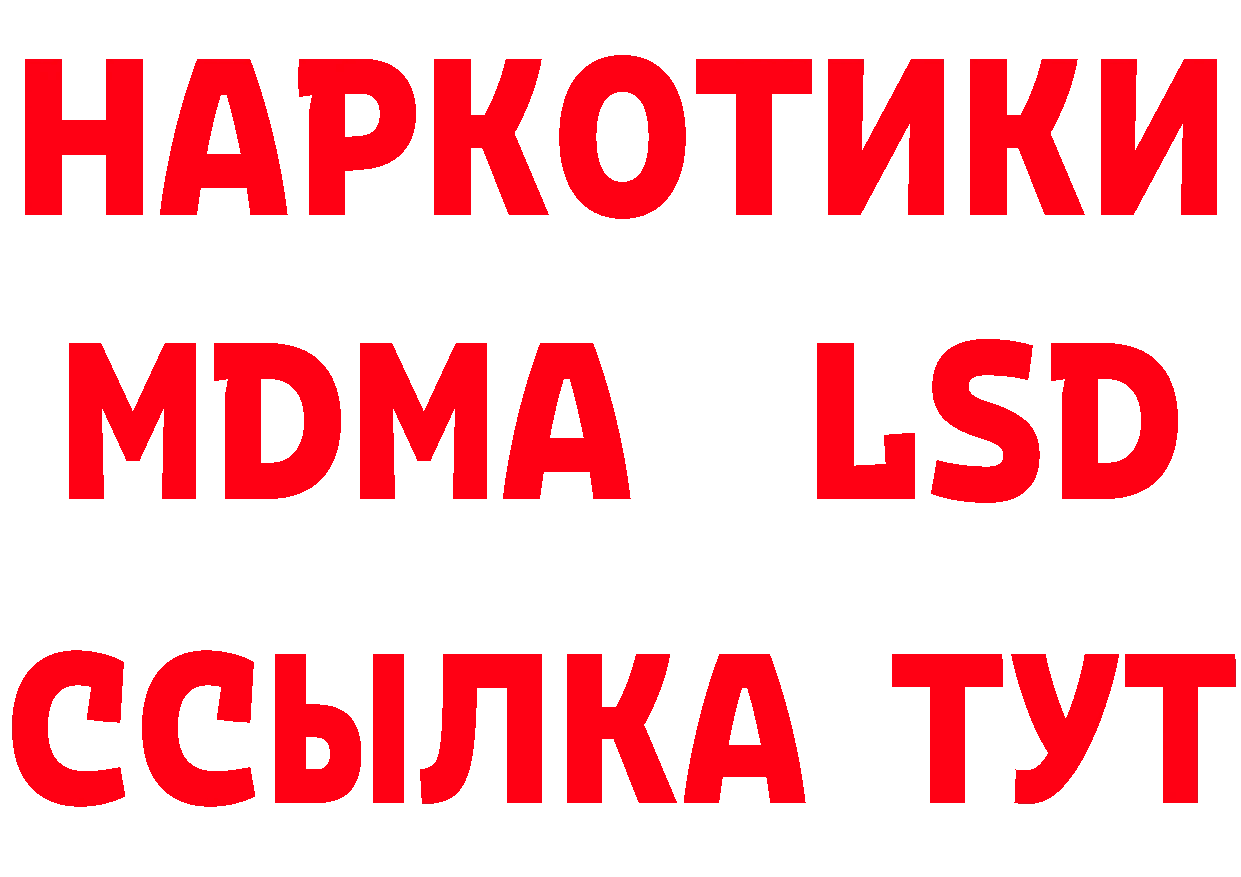 НАРКОТИКИ
MDMA LSD
ССЫЛКА ТУТ